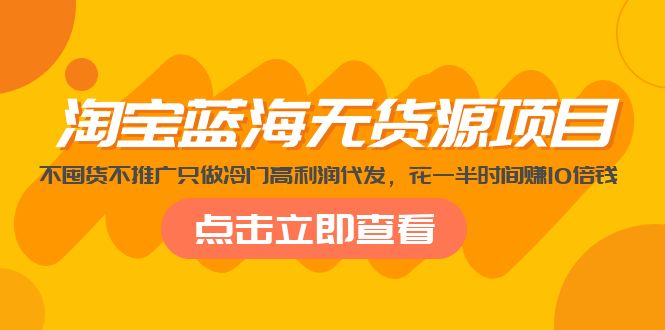 淘宝蓝海无货源项目

不囤货不推广只做冷门高利润代发，花一半时间赚10倍钱

点击立即查看